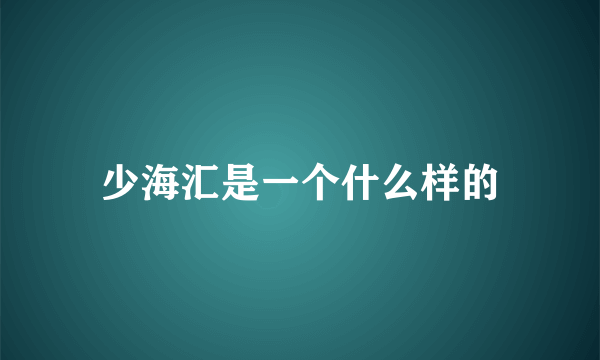 少海汇是一个什么样的